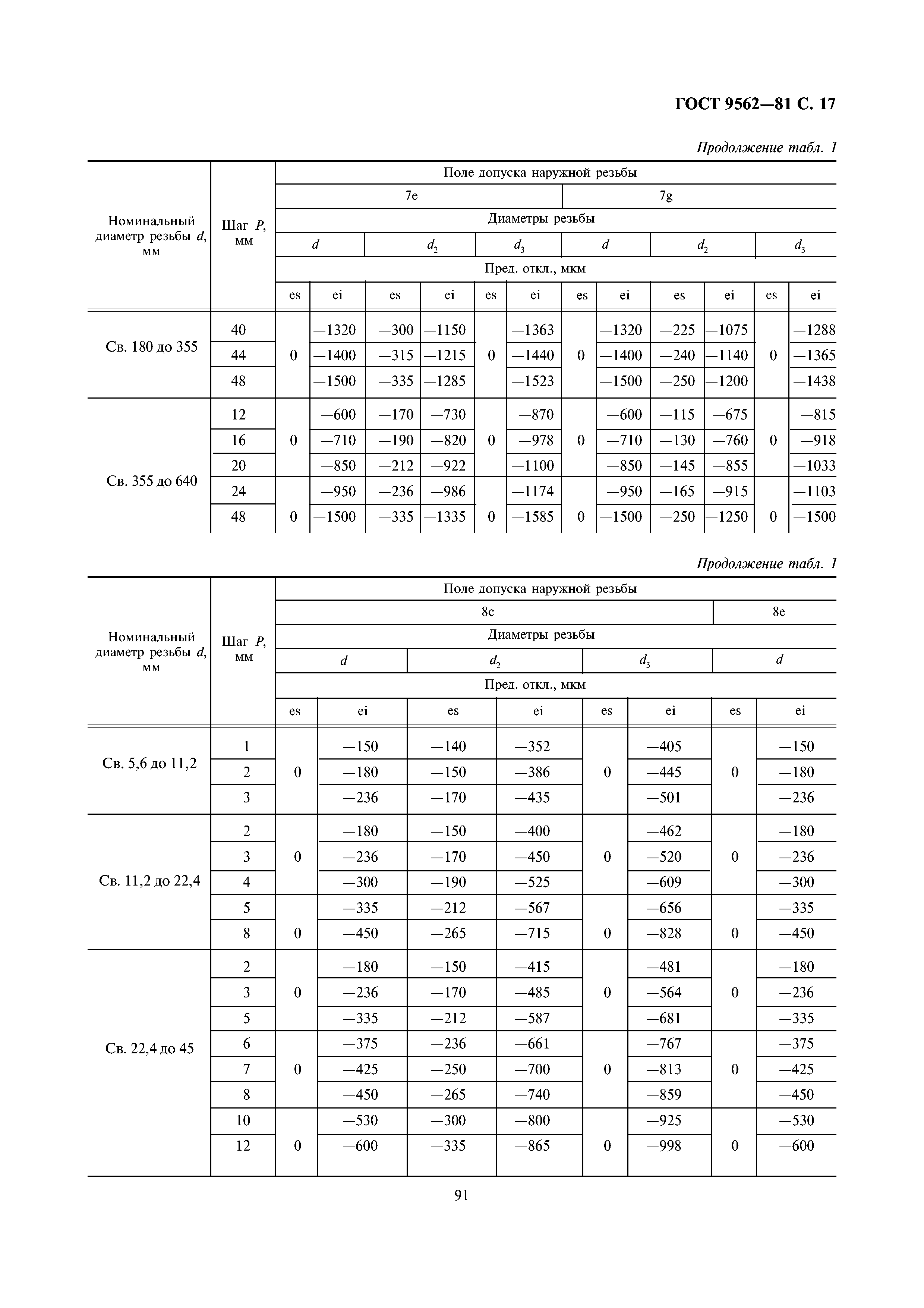 ГОСТ 9562—81 С. 17

Продолжение табл. 1

| Номинальный диаметр резьбы $d$, мм | Шаг $P$, мм | Поле допуска наружной резьбы | | | | | | | | | | | |
|---|---|---|---|---|---|---|---|---|---|---|---|---|---|
| | | 7e | | | | | | 7g | | | | | |
| | | Диаметры резьбы | | | | | | | | | | | |
| | | $d$ | | $d_2$ | | $d_3$ | | $d$ | | $d_2$ | | $d_3$ | |
| | | Пред. откл., мкм | | | | | | | | | | | |
| | | es | ei | es | ei | es | ei | es | ei | es | ei | es | ei |
| Св. 180 до 355 | 40 | 0 | —1320 | —300 | —1150 | 0 | —1363 | 0 | —1320 | —225 | —1075 | 0 | —1288 |
| | 44 | | —1400 | —315 | —1215 | | —1440 | | —1400 | —240 | —1140 | | —1365 |
| | 48 | | —1500 | —335 | —1285 | | —1523 | | —1500 | —250 | —1200 | | —1438 |
| Св. 355 до 640 | 12 | 0 | —600 | —170 | —730 | 0 | —870 | 0 | —600 | —115 | —675 | 0 | —815 |
| | 16 | | —710 | —190 | —820 | | —978 | | —710 | —130 | —760 | | —918 |
| | 20 | | —850 | —212 | —922 | | —1100 | | —850 | —145 | —855 | | —1033 |
| | 24 | 0 | —950 | —236 | —986 | 0 | —1174 | 0 | —950 | —165 | —915 | 0 | —1103 |
| | 48 | | —1500 | —335 | —1335 | | —1585 | | —1500 | —250 | —1250 | | —1500 |

Продолжение табл. 1

| Номинальный диаметр резьбы $d$, мм | Шаг $P$, мм | Поле допуска наружной резьбы | | | | | | | |
|---|---|---|---|---|---|---|---|---|---|
| | | 8c | | | | | | 8e | |
| | | Диаметры резьбы | | | | | | | |
| | | $d$ | | $d_2$ | | $d_3$ | | $d$ | |
| | | Пред. откл., мкм | | | | | | | |
| | | es | ei | es | ei | es | ei | es | ei |
| Св. 5,6 до 11,2 | 1 | 0 | —150 | —140 | —352 | 0 | —405 | 0 | —150 |
| | 2 | | —180 | —150 | —386 | | —445 | | —180 |
| | 3 | | —236 | —170 | —435 | | —501 | | —236 |
| Св. 11,2 до 22,4 | 2 | 0 | —180 | —150 | —400 | 0 | —462 | 0 | —180 |
| | 3 | | —236 | —170 | —450 | | —520 | | —236 |
| | 4 | | —300 | —190 | —525 | | —609 | | —300 |
| | 5 | 0 | —335 | —212 | —567 | 0 | —656 | 0 | —335 |
| | 8 | | —450 | —265 | —715 | | —828 | | —450 |
| Св. 22,4 до 45 | 2 | 0 | —180 | —150 | —415 | 0 | —481 | 0 | —180 |
| | 3 | | —236 | —170 | —485 | | —564 | | —236 |
| | 5 | | —335 | —212 | —587 | | —681 | | —335 |
| | 6 | 0 | —375 | —236 | —661 | 0 | —767 | 0 | —375 |
| | 7 | | —425 | —250 | —700 | | —813 | | —425 |
| | 8 | | —450 | —265 | —740 | | —859 | | —450 |
| | 10 | 0 | —530 | —300 | —800 | 0 | —925 | 0 | —530 |
| | 12 | | —600 | —335 | —865 | | —998 | | —600 |

91